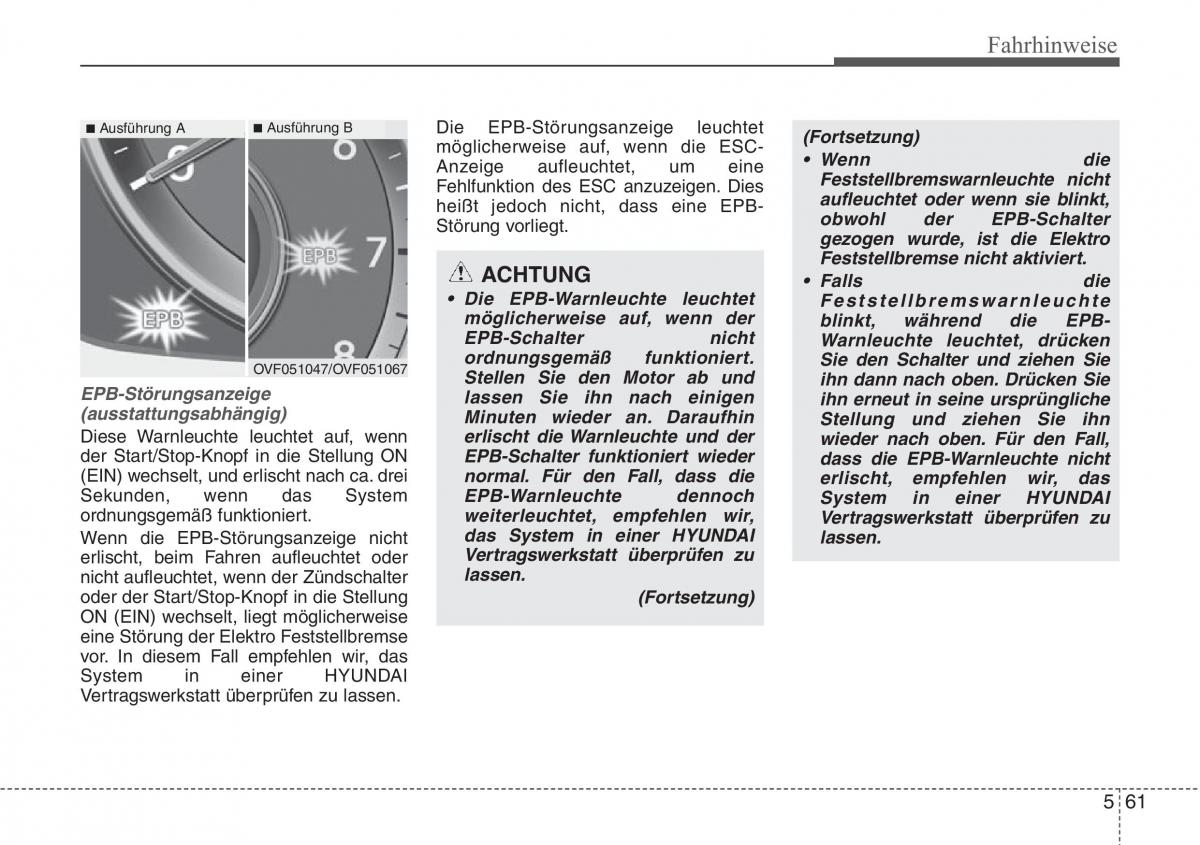 Fahrhinweise

■ Ausführung A ■ Ausführung B

EPB

EPB

OVF051047/OVF051067

EPB-Störungsanzeige (ausstattungsabhängig)

Diese Warnleuchte leuchtet auf, wenn der Start/Stop-Knopf in die Stellung ON (EIN) wechselt, und erlischt nach ca. drei Sekunden, wenn das System ordnungsgemäß funktioniert.

Wenn die EPB-Störungsanzeige nicht erlischt, beim Fahren aufleuchtet oder nicht aufleuchtet, wenn der Zündschalter oder der Start/Stop-Knopf in die Stellung ON (EIN) wechselt, liegt möglicherweise eine Störung der Elektro Feststellbremse vor. In diesem Fall empfehlen wir, das System in einer HYUNDAI Vertragswerkstatt überprüfen zu lassen.

Die EPB-Störungsanzeige leuchtet möglicherweise auf, wenn die ESC-Anzeige aufleuchtet, um eine Fehlfunktion des ESC anzuzeigen. Dies heißt jedoch nicht, dass eine EPB-Störung vorliegt.

ACHTUNG

• Die EPB-Warnleuchte leuchtet möglicherweise auf, wenn der EPB-Schalter nicht ordnungsgemäß funktioniert. Stellen Sie den Motor ab und lassen Sie ihn nach einigen Minuten wieder an. Daraufhin erlischt die Warnleuchte und der EPB-Schalter funktioniert wieder normal. Für den Fall, dass die EPB-Warnleuchte dennoch weiterleuchtet, empfehlen wir, das System in einer HYUNDAI Vertragswerkstatt überprüfen zu lassen.

(Fortsetzung)

(Fortsetzung)

• Wenn die Feststellbremswarnleuchte nicht aufleuchtet oder wenn sie blinkt, obwohl der EPB-Schalter gezogen wurde, ist die Elektro Feststellbremse nicht aktiviert.

• Falls die Feststellbremswarnleuchte blinkt, während die EPB-Warnleuchte leuchtet, drücken Sie den Schalter und ziehen Sie ihn dann nach oben. Drücken Sie ihn erneut in seine ursprüngliche Stellung und ziehen Sie ihn wieder nach oben. Für den Fall, dass die EPB-Warnleuchte nicht erlischt, empfehlen wir, das System in einer HYUNDAI Vertragswerkstatt überprüfen zu lassen.

5 61